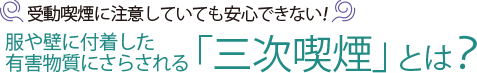 受動喫煙に注意していても安心できない！

服や壁に付着した有害物質にさらされる「三次喫煙」とは？